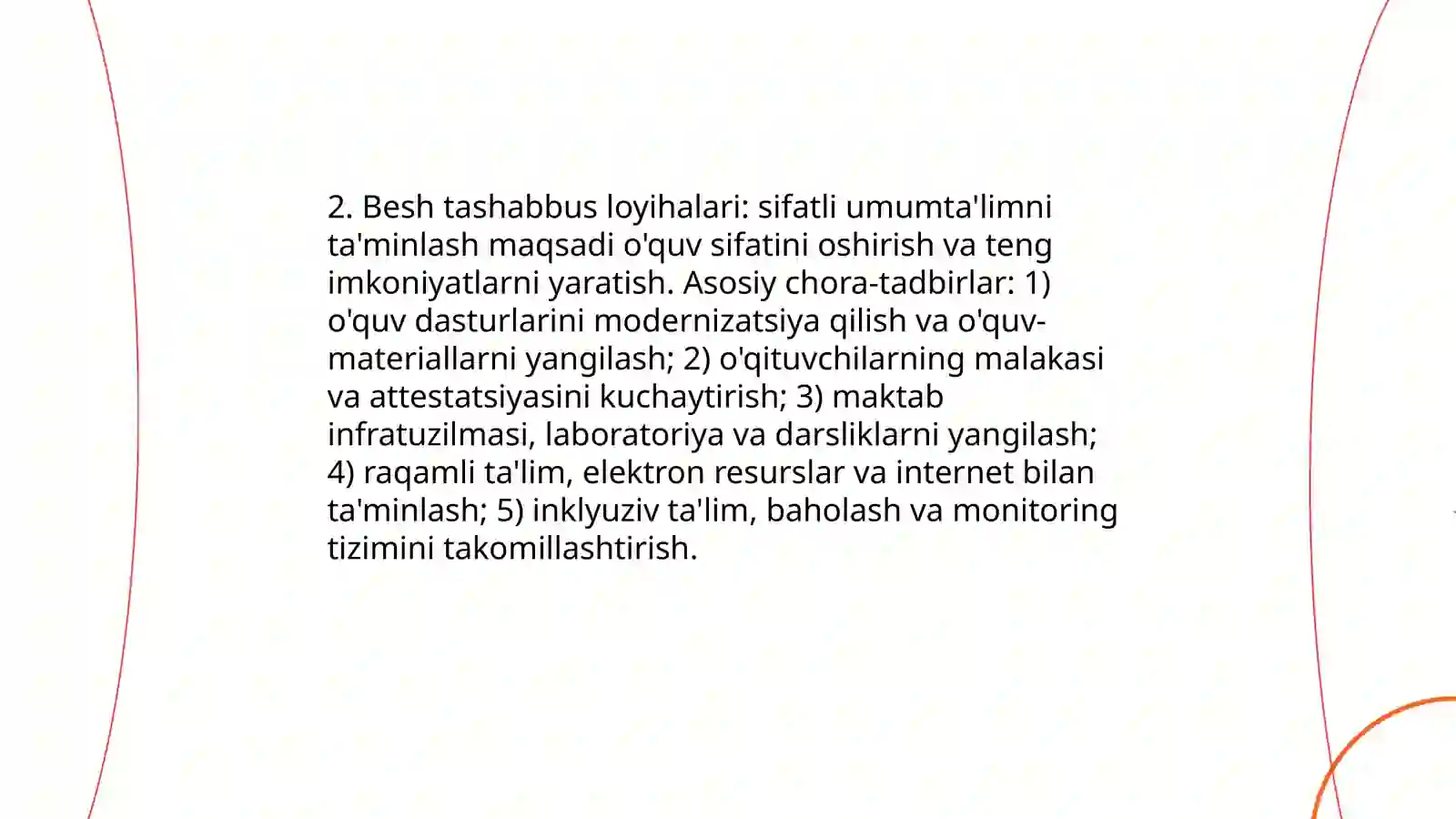 2. Besh tashabbus loyihalari: sifatli umumta'limni ta'minlash maqsadi o'quv sifatini oshirish va teng imkoniyatlarni yaratish. Asosiy chora-tadbirlar: 1) o'quv dasturlarini modernizatsiya qilish va o'quv-materiallarni yangilash; 2) o'qituvchilarning malakasi va attestatsiyasini kuchaytirish; 3) maktab infratuzilmasi, laboratoriya va darsliklarni yangilash; 4) raqamli ta'lim, elektron resurslar va internet bilan ta'minlash; 5) inklyuziv ta'lim, baholash va monitoring tizimini takomillashtirish.